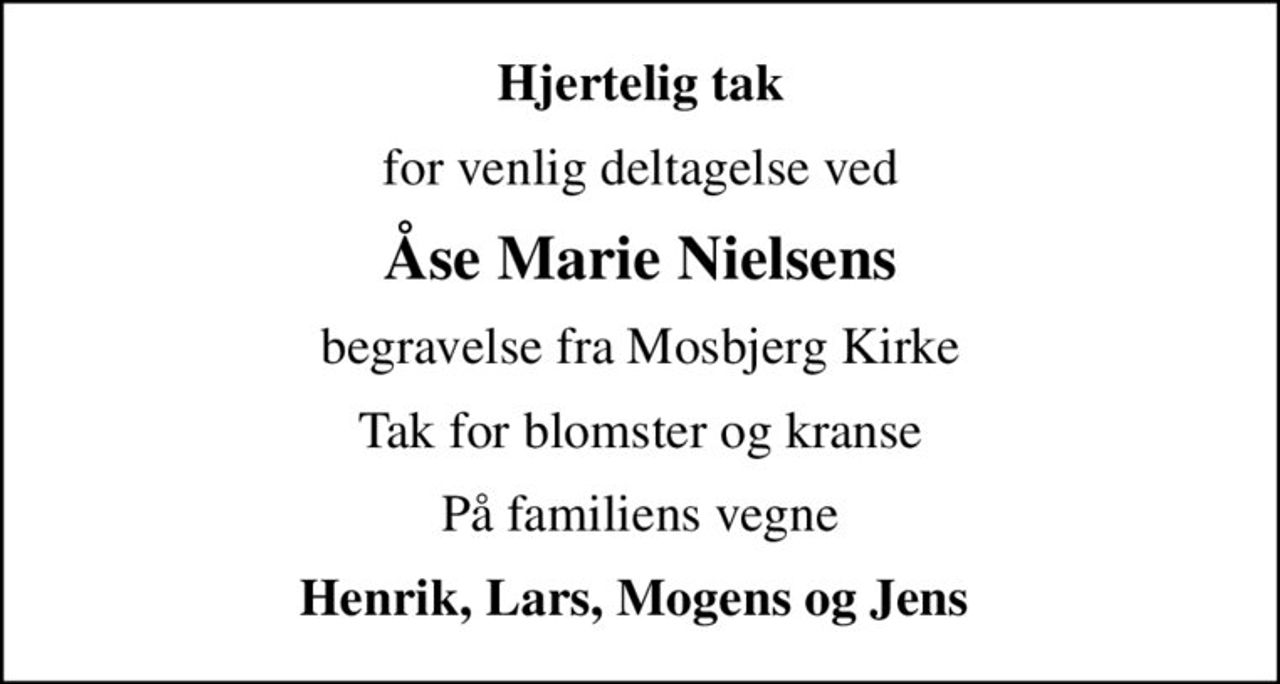 Hjertelig tak

for venlig deltagelse ved

Åse Marie Nielsens

begravelse fra Mosbjerg Kirke

Tak for blomster og kranse

På familiens vegne

Henrik, Lars, Mogens og Jens